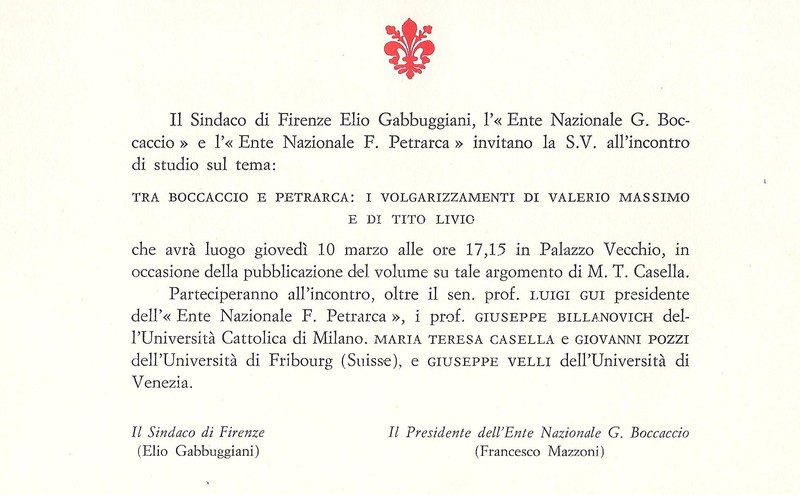 Il Sindaco di Firenze Elio Gabbuggiani, l'« Ente Nazionale G. Boccaccio » e l'« Ente Nazionale F. Petrarca » invitano la S.V. all'incontro di studio sul tema:

TRA BOCCACCIO E PETRARCA: I VOLGARIZZAMENTI DI VALERIO MASSIMO E DI TITO LIVIO

che avrà luogo giovedì 10 marzo alle ore 17,15 in Palazzo Vecchio, in occasione della pubblicazione del volume su tale argomento di M. T. Casella.

Parteciperanno all'incontro, oltre il sen. prof. LUIGI GUI presidente dell'« Ente Nazionale F. Petrarca », i prof. GIUSEPPE BILLANOVICH dell'Università Cattolica di Milano. MARIA TERESA CASELLA e GIOVANNI POZZI dell'Università di Fribourg (Suisse), e GIUSEPPE VELLI dell'Università di Venezia.

Il Sindaco di Firenze
(Elio Gabbuggiani)

Il Presidente dell'Ente Nazionale G. Boccaccio
(Francesco Mazzoni)